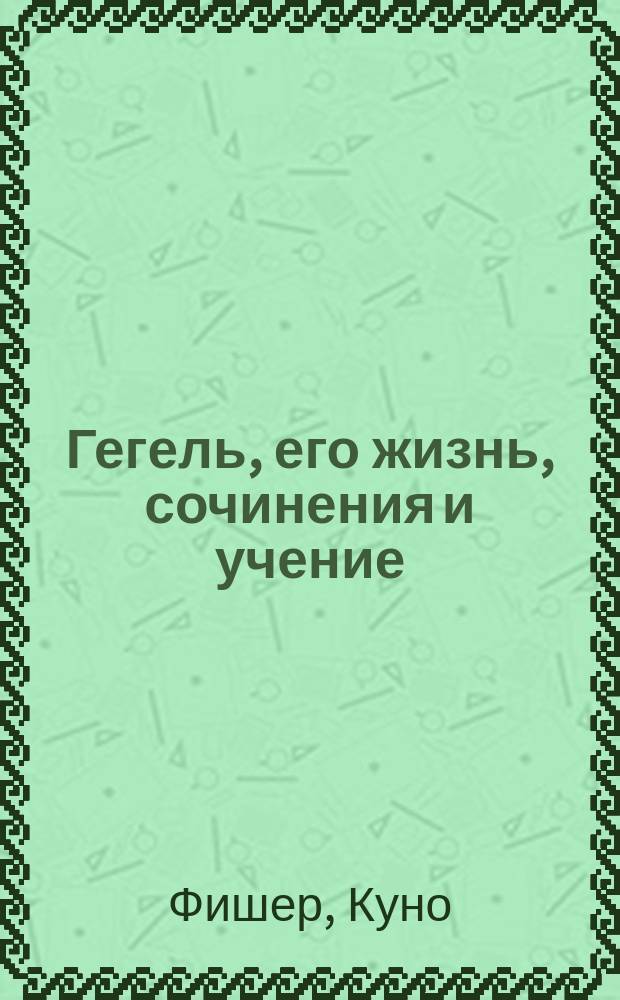 Гегель, его жизнь, сочинения и учение

Фишер, Куно